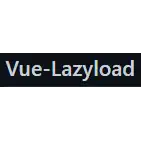 Vue-Lazyload